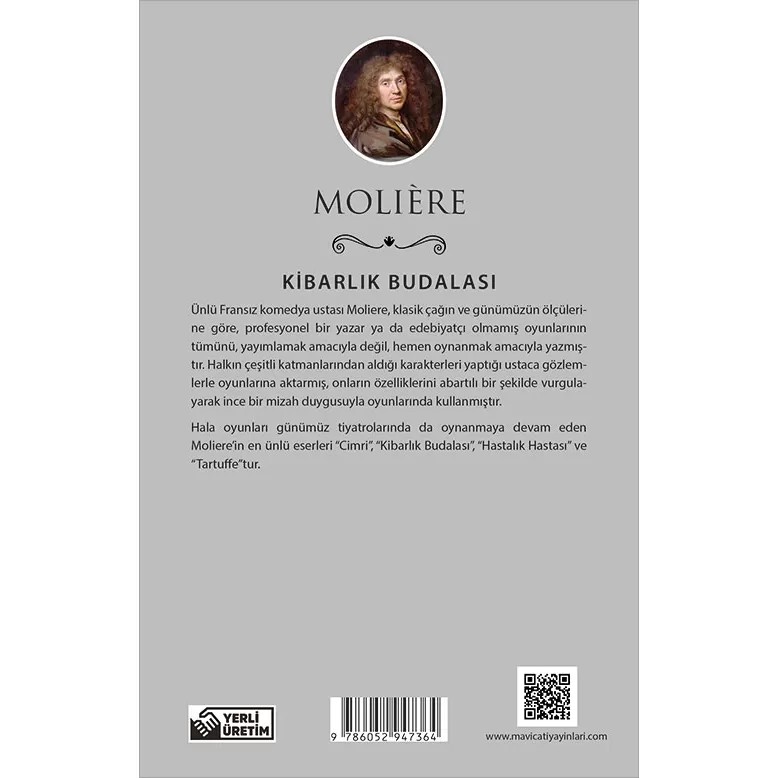 MOLIÈRE

KİBARLIK BUDALASI

Ünlü Fransız komedya ustası Moliere, klasik çağın ve günümüzün ölçülerine göre, profesyonel bir yazar ya da edebiyatçı olmamış oyunlarının tümünü, yayımlamak amacıyla değil, hemen oynanmak amacıyla yazmıştır. Halkın çeşitli katmanlarından aldığı karakterleri yaptığı ustaca gözlemlerle oyunlarına aktarmış, onların özelliklerini abartılı bir şekilde vurgulayarak ince bir mizah duygusuyla oyunlarında kullanmıştır.

Hala oyunları günümüz tiyatrolarında da oynanmaya devam eden Moliere'in en ünlü eserleri "Cimri", "Kibarlık Budalası", "Hastalık Hastası" ve "Tartuffe"tur.

YERLİ ÜRETİM

9 786052 947364

www.mavicatiyayinlari.com